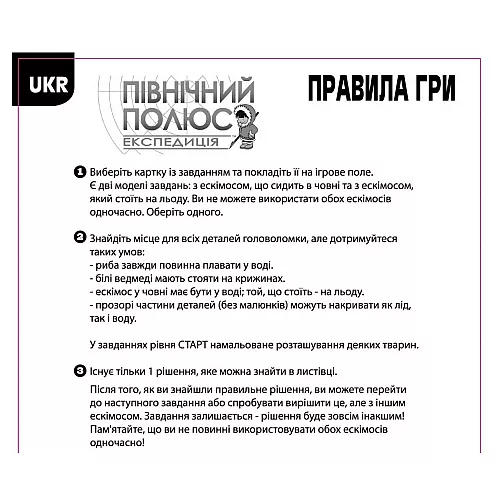 UKR

ПІВНІЧНИЙ ПОЛЮС ЕКСПЕДИЦІЯ

ПРАВИЛА ГРИ

1 Виберіть картку із завданням та покладіть її на ігрове поле. Є дві моделі завдань: з ескімосом, що сидить в човні та з ескімосом, який стоїть на льоду. Ви не можете використати обох ескімосів одночасно. Оберіть одного.

2 Знайдіть місце для всіх деталей головоломки, але дотримуйтеся таких умов:
- риба завжди повинна плавати у воді.
- білі ведмеді мають стояти на крижинах.
- ескімос у човні має бути у воді; той, що стоїть - на льоду.
- прозорі частини деталей (без малюнків) можуть накривати як лід, так і воду.

У завданнях рівня СТАРТ намальоване розташування деяких тварин.

3 Існує тільки 1 рішення, яке можна знайти в листівці.

Після того, як ви знайшли правильне рішення, ви можете перейти до наступного завдання або спробувати вирішити це, але з іншим ескімосом. Завдання залишається - рішення буде зовсім інакшим! Пам'ятайте, що ви не повинні використовувати обох ескімосів одночасно!